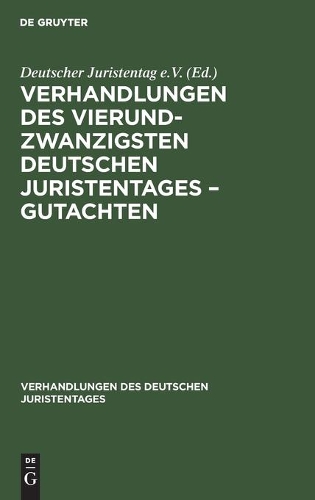 DE GRUYTER

Deutscher Juristentag e.V. (Ed.)

VERHANDLUNGEN DES VIERUNDZWANZIGSTEN DEUTSCHEN JURISTENTAGES – GUTACHTEN

VERHANDLUNGEN DES DEUTSCHEN JURISTENTAGES

DE G